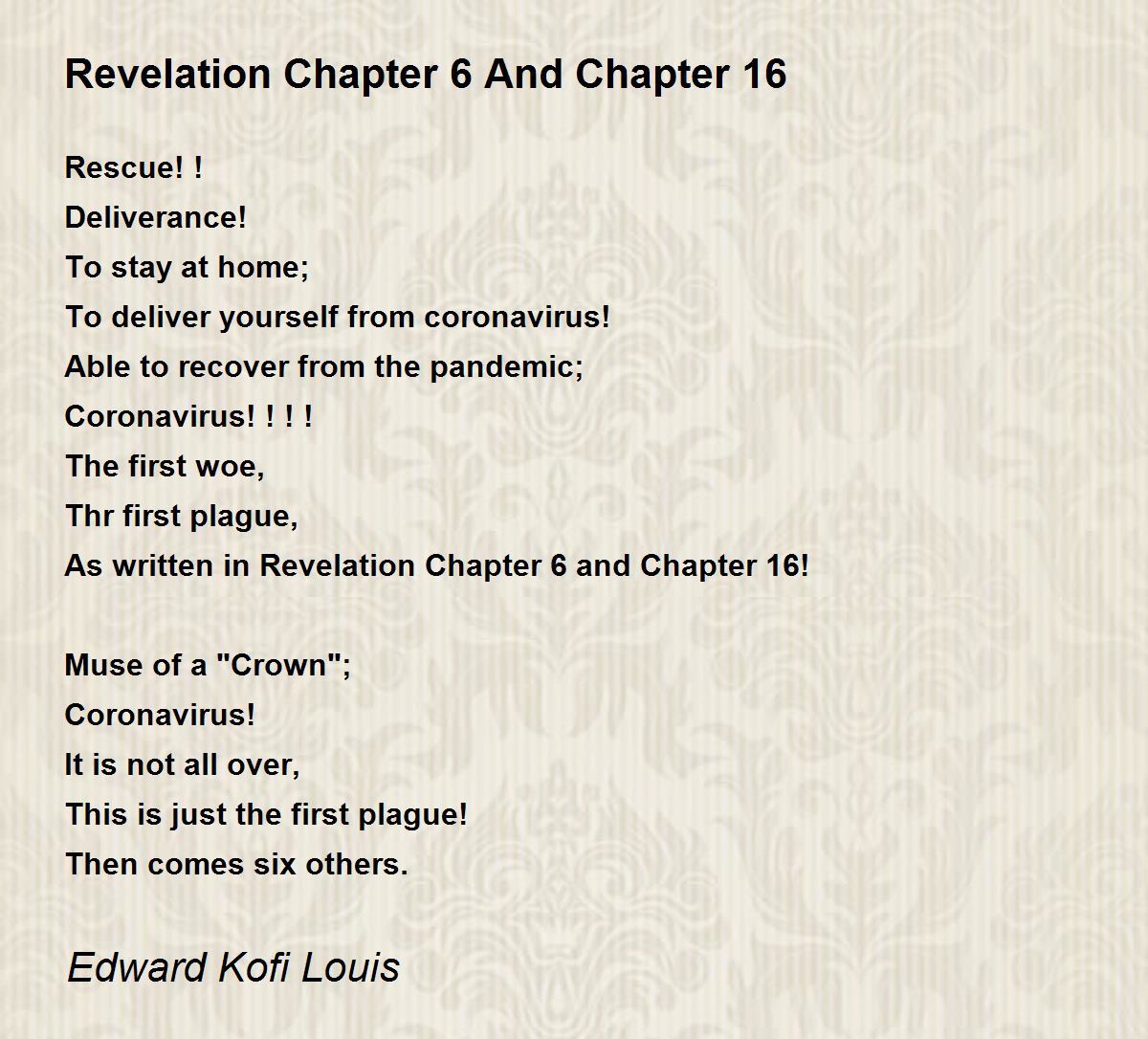 Revelation Chapter 6 And Chapter 16

Rescue! !
Deliverance!
To stay at home;
To deliver yourself from coronavirus!
Able to recover from the pandemic;
Coronavirus! ! ! !
The first woe,
Thr first plague,
As written in Revelation Chapter 6 and Chapter 16!

Muse of a "Crown";
Coronavirus!
It is not all over,
This is just the first plague!
Then comes six others.

Edward Kofi Louis